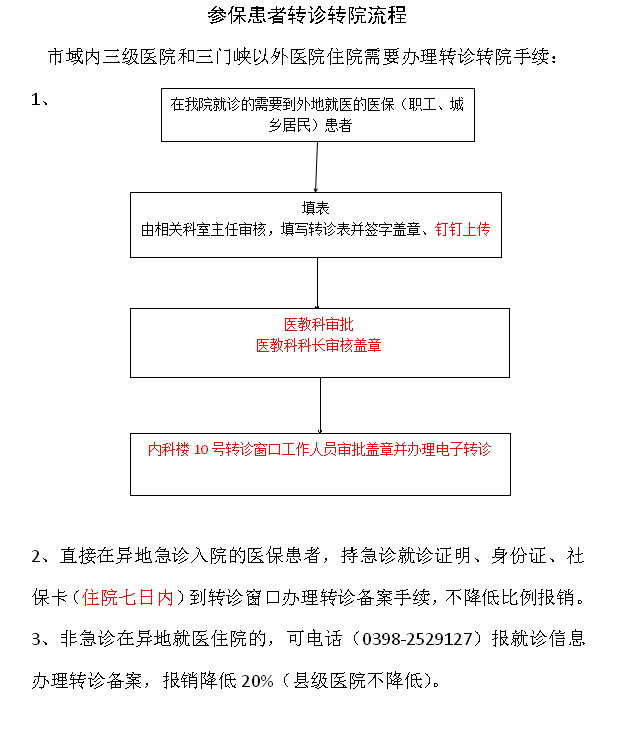 参保患者转诊转院流程

市域内三级医院和三门峡以外医院住院需要办理转诊转院手续：

1、

在我院就诊的需要到外地就医的医保（职工、城乡居民）患者

填表
由相关科室主任审核，填写转诊表并签字盖章、钉钉上传

医教科审批
医教科科长审核盖章

内科楼 10 号转诊窗口工作人员审批盖章并办理电子转诊

2、直接在异地急诊入院的医保患者，持急诊就诊证明、身份证、社保卡（住院七日内）到转诊窗口办理转诊备案手续，不降低比例报销。

3、非急诊在异地就医住院的，可电话（0398-2529127）报就诊信息办理转诊备案，报销降低 20%（县级医院不降低）。